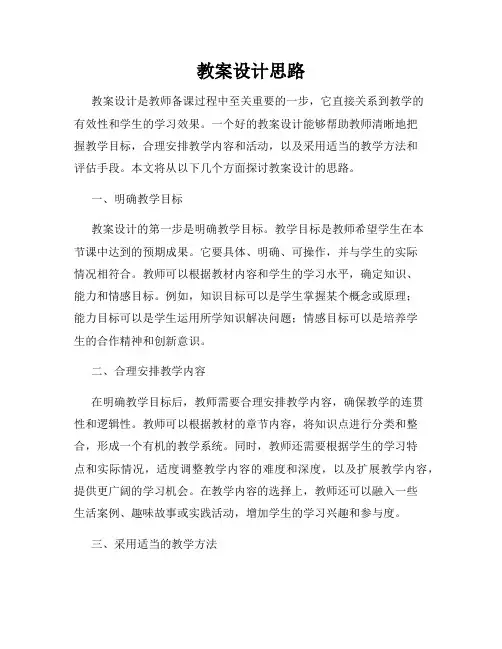 教案设计思路

教案设计是教师备课过程中至关重要的一步，它直接关系到教学的有效性和学生的学习效果。一个好的教案设计能够帮助教师清晰地把握教学目标，合理安排教学内容和活动，以及采用适当的教学方法和评估手段。本文将从以下几个方面探讨教案设计的思路。

一、明确教学目标

教案设计的第一步是明确教学目标。教学目标是教师希望学生在本节课中达到的预期成果。它要具体、明确、可操作，并与学生的实际情况相符合。教师可以根据教材内容和学生的学习水平，确定知识、能力和情感目标。例如，知识目标可以是学生掌握某个概念或原理；能力目标可以是学生运用所学知识解决问题；情感目标可以是培养学生的合作精神和创新意识。

二、合理安排教学内容

在明确教学目标后，教师需要合理安排教学内容，确保教学的连贯性和逻辑性。教师可以根据教材的章节内容，将知识点进行分类和整合，形成一个有机的教学系统。同时，教师还需要根据学生的学习特点和实际情况，适度调整教学内容的难度和深度，以及扩展教学内容，提供更广阔的学习机会。在教学内容的选择上，教师还可以融入一些生活案例、趣味故事或实践活动，增加学生的学习兴趣和参与度。

三、采用适当的教学方法